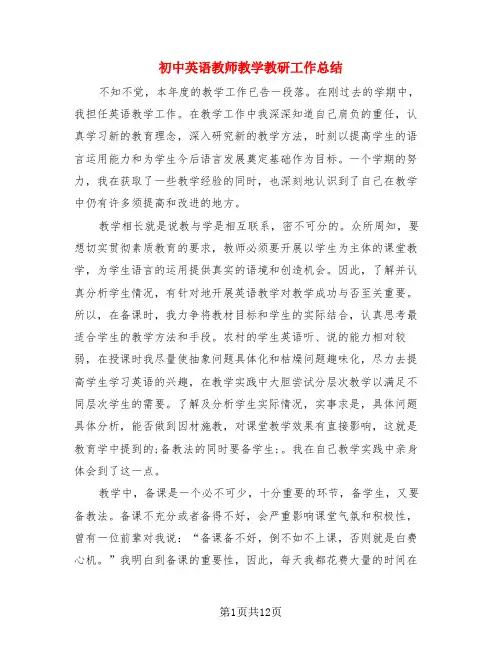 初中英语教师教学教研工作总结

不知不觉，本年度的教学工作已告一段落。在刚过去的学期中，我担任英语教学工作。在教学工作中我深深知道自己肩负的重任，认真学习新的教育理念，深入研究新的教学方法，时刻以提高学生的语言运用能力和为学生今后语言发展奠定基础作为目标。一个学期的努力，我在获取了一些教学经验的同时，也深刻地认识到了自己在教学中仍有许多须提高和改进的地方。

教学相长就是说教与学是相互联系，密不可分的。众所周知，要想切实贯彻素质教育的要求，教师必须要开展以学生为主体的课堂教学，为学生语言的运用提供真实的语境和创造机会。因此，了解并认真分析学生情况，有针对地开展英语教学对教学成功与否至关重要。所以，在备课时，我力争将教材目标和学生的实际结合，认真思考最适合学生的教学方法和手段。农村的学生英语听、说的能力相对较弱，在授课时我尽量使抽象问题具体化和枯燥问题趣味化，尽力去提高学生学习英语的兴趣，在教学实践中大胆尝试分层次教学以满足不同层次学生的需要。了解及分析学生实际情况，实事求是，具体问题具体分析，能否做到因材施教，对课堂教学效果有直接影响，这就是教育学中提到的;备教法的同时要备学生;。我在自己教学实践中亲身体会到了这一点。

教学中，备课是一个必不可少，十分重要的环节，备学生，又要备教法。备课不充分或者备得不好，会严重影响课堂气氛和积极性，曾有一位前辈对我说：“备课备不好，倒不如不上课，否则就是白费心机。”我明白到备课的重要性，因此，每天我都花费大量的时间在

第1页共12页